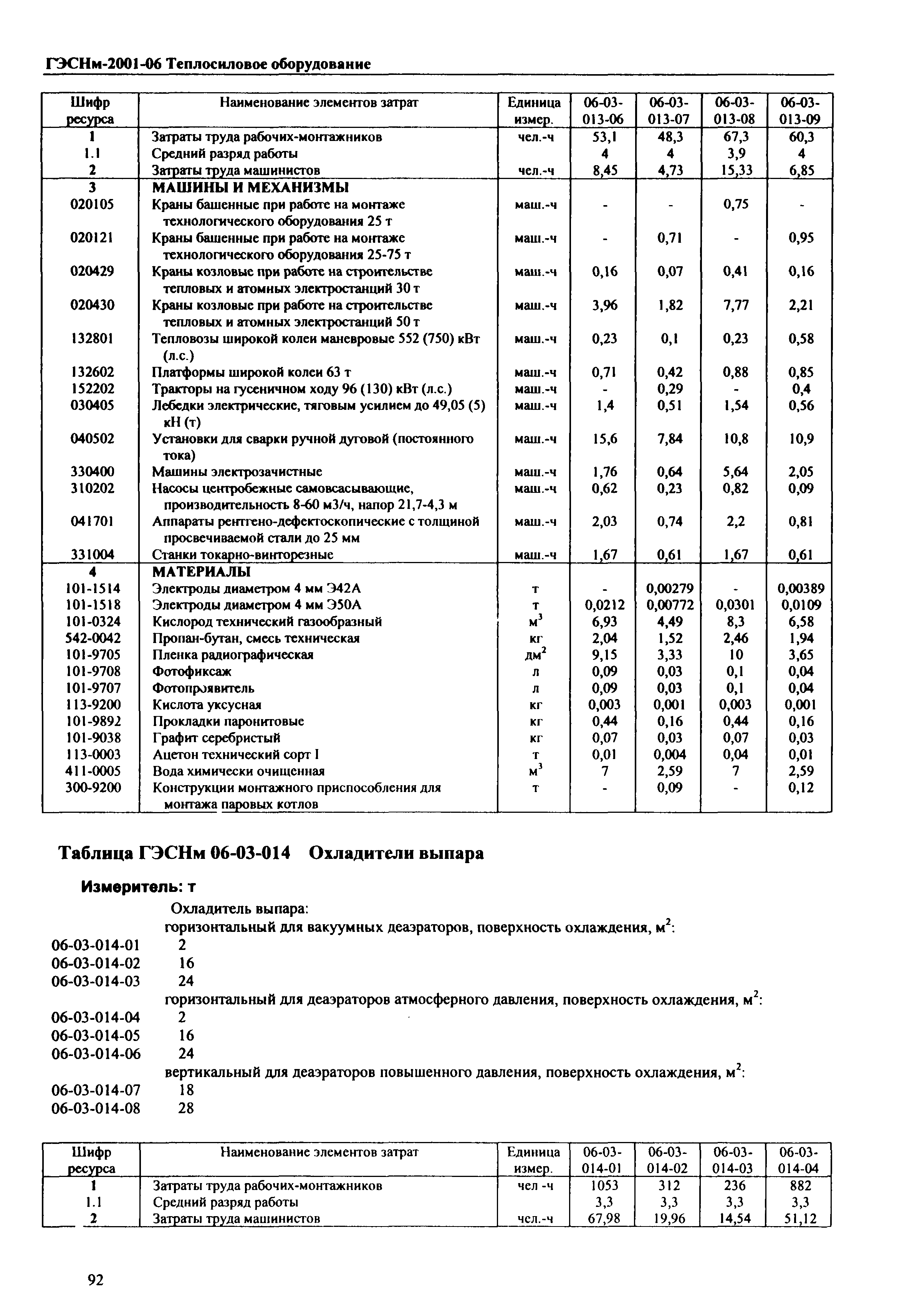 ГЭСНм-2001-06 Теплосиловое оборудование

| Шифр ресурса | Наименование элементов затрат | Единица измер. | 06-03-013-06 | 06-03-013-07 | 06-03-013-08 | 06-03-013-09 |
|---|---|---|---|---|---|---|
| 1 | Затраты труда рабочих-монтажников | чел.-ч | 53,1 | 48,3 | 67,3 | 60,3 |
| 1.1 | Средний разряд работы | | 4 | 4 | 3,9 | 4 |
| 2 | Затраты труда машинистов | чел.-ч | 8,45 | 4,73 | 15,33 | 6,85 |
| 3 | МАШИНЫ И МЕХАНИЗМЫ | | | | | |
| 020105 | Краны башенные при работе на монтаже технологического оборудования 25 т | маш.-ч | - | - | 0,75 | - |
| 020121 | Краны башенные при работе на монтаже технологического оборудования 25-75 т | маш.-ч | - | 0,71 | - | 0,95 |
| 020429 | Краны козловые при работе на строительстве тепловых и атомных электростанций 30 т | маш.-ч | 0,16 | 0,07 | 0,41 | 0,16 |
| 020430 | Краны козловые при работе на строительстве тепловых и атомных электростанций 50 т | маш.-ч | 3,96 | 1,82 | 7,77 | 2,21 |
| 132801 | Тепловозы широкой колеи маневровые 552 (750) кВт (л.с.) | маш.-ч | 0,23 | 0,1 | 0,23 | 0,58 |
| 132602 | Платформы широкой колеи 63 т | маш.-ч | 0,71 | 0,42 | 0,88 | 0,85 |
| 152202 | Тракторы на гусеничном ходу 96 (130) кВт (л.с.) | маш.-ч | - | 0,29 | - | 0,4 |
| 030405 | Лебедки электрические, тяговым усилием до 49,05 (5) кН (т) | маш.-ч | 1,4 | 0,51 | 1,54 | 0,56 |
| 040502 | Установки для сварки ручной дуговой (постоянного тока) | маш.-ч | 15,6 | 7,84 | 10,8 | 10,9 |
| 330400 | Машины электрозачистные | маш.-ч | 1,76 | 0,64 | 5,64 | 2,05 |
| 310202 | Насосы центробежные самовсасывающие, производительность 8-60 м3/ч, напор 21,7-4,3 м | маш.-ч | 0,62 | 0,23 | 0,82 | 0,09 |
| 041701 | Аппараты рентгено-дефектоскопические с толщиной просвечиваемой стали до 25 мм | маш.-ч | 2,03 | 0,74 | 2,2 | 0,81 |
| 331004 | Станки токарно-винторезные | маш.-ч | 1,67 | 0,61 | 1,67 | 0,61 |
| 4 | МАТЕРИАЛЫ | | | | | |
| 101-1514 | Электроды диаметром 4 мм Э42А | т | - | 0,00279 | - | 0,00389 |
| 101-1518 | Электроды диаметром 4 мм Э50А | т | 0,0212 | 0,00772 | 0,0301 | 0,0109 |
| 101-0324 | Кислород технический газообразный | $м^3$ | 6,93 | 4,49 | 8,3 | 6,58 |
| 542-0042 | Пропан-бутан, смесь техническая | кг | 2,04 | 1,52 | 2,46 | 1,94 |
| 101-9705 | Пленка радиографическая | $дм^2$ | 9,15 | 3,33 | 10 | 3,65 |
| 101-9708 | Фотофиксаж | л | 0,09 | 0,03 | 0,1 | 0,04 |
| 101-9707 | Фотопроявитель | л | 0,09 | 0,03 | 0,1 | 0,04 |
| 113-9200 | Кислота уксусная | кг | 0,003 | 0,001 | 0,003 | 0,001 |
| 101-9892 | Прокладки паронитовые | кг | 0,44 | 0,16 | 0,44 | 0,16 |
| 101-9038 | Графит серебристый | кг | 0,07 | 0,03 | 0,07 | 0,03 |
| 113-0003 | Ацетон технический сорт I | т | 0,01 | 0,004 | 0,04 | 0,01 |
| 411-0005 | Вода химически очищенная | $м^3$ | 7 | 2,59 | 7 | 2,59 |
| 300-9200 | Конструкции монтажного приспособления для монтажа паровых котлов | т | - | 0,09 | - | 0,12 |

Таблица ГЭСНм 06-03-014 Охладители выпара

Измеритель: т

Охладитель выпара:
горизонтальный для вакуумных деаэраторов, поверхность охлаждения, $м^2$:
06-03-014-01 2
06-03-014-02 16
06-03-014-03 24
горизонтальный для деаэраторов атмосферного давления, поверхность охлаждения, $м^2$:
06-03-014-04 2
06-03-014-05 16
06-03-014-06 24
вертикальный для деаэраторов повышенного давления, поверхность охлаждения, $м^2$:
06-03-014-07 18
06-03-014-08 28

| Шифр ресурса | Наименование элементов затрат | Единица измер. | 06-03-014-01 | 06-03-014-02 | 06-03-014-03 | 06-03-014-04 |
|---|---|---|---|---|---|---|
| 1 | Затраты труда рабочих-монтажников | чел -ч | 1053 | 312 | 236 | 882 |
| 1.1 | Средний разряд работы | | 3,3 | 3,3 | 3,3 | 3,3 |
| 2 | Затраты труда машинистов | чел.-ч | 67,98 | 19,96 | 14,54 | 51,12 |

92